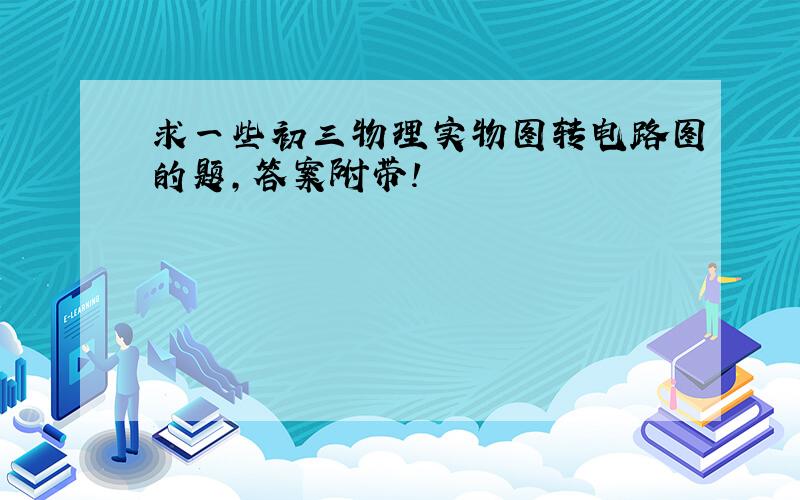 求一些初三物理实物图转电路图的题，答案附带！

E-LEARNING